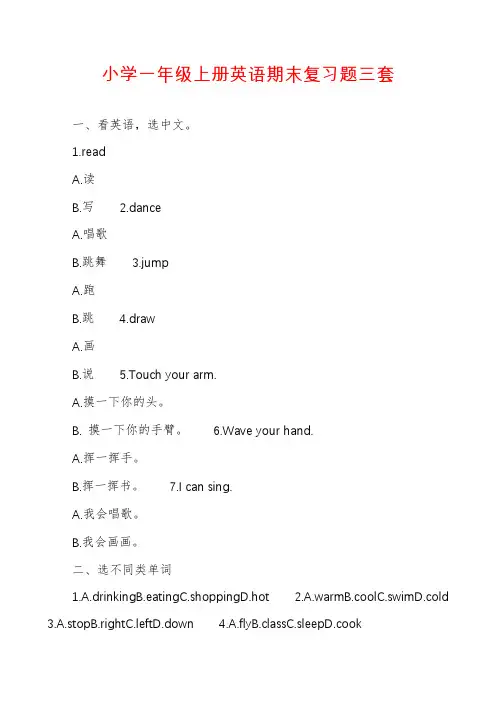 小学一年级上册英语期末复习题三套

一、看英语，选中文。

1.read

A.读

B.写　　2.dance

A.唱歌

B.跳舞　　3.jump

A.跑

B.跳　　4.draw

A.画

B.说　　5.Touch your arm.

A.摸一下你的头。

B. 摸一下你的手臂。　　6.Wave your hand.

A.挥一挥手。

B.挥一挥书。　　7.I can sing.

A.我会唱歌。

B.我会画画。

二、选不同类单词

1.A.drinkingB.eatingC.shoppingD.hot　　2.A.warmB.coolC.swimD.cold

3.A.stopB.rightC.leftD.down　　4.A.flyB.classC.sleepD.cook